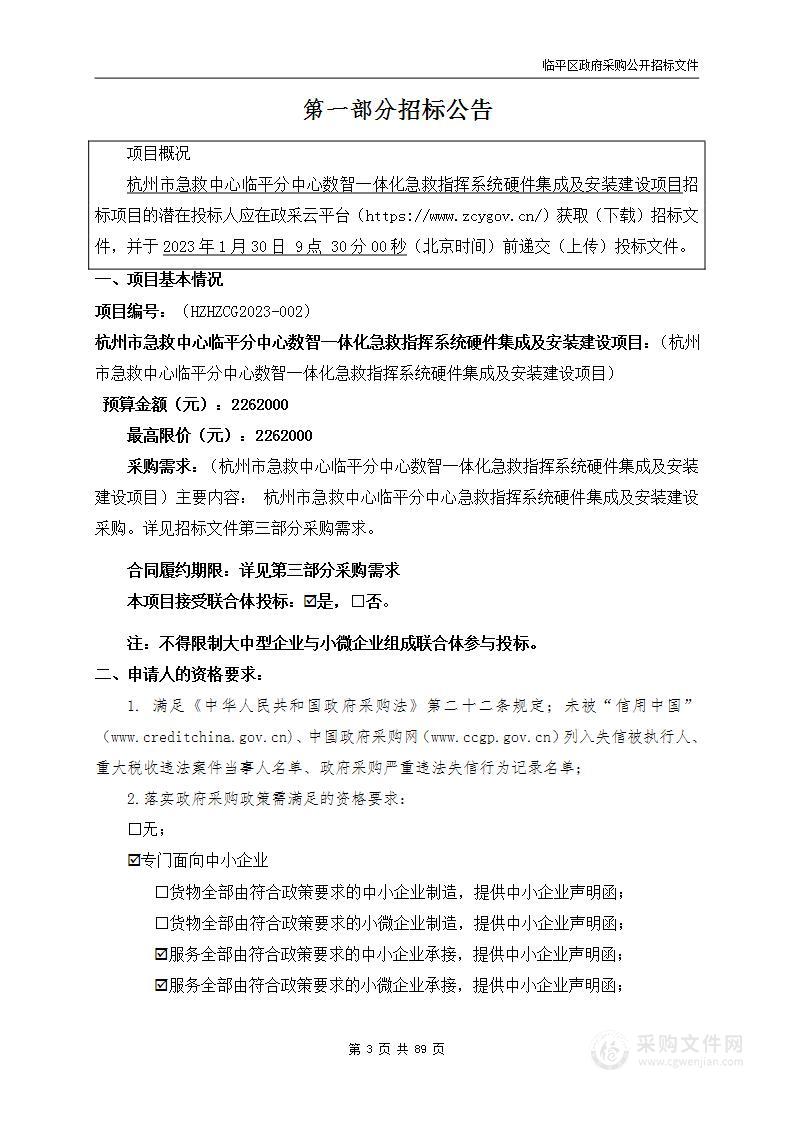 临平区政府采购公开招标文件

第一部分招标公告

项目概况

杭州市急救中心临平分中心数智一体化急救指挥系统硬件集成及安装建设项目招标项目的潜在投标人应在政采云平台（https://www.zcygov.cn/）获取（下载）招标文件，并于 2023 年 1 月 30 日 9 点 30 分 00 秒（北京时间）前递交（上传）投标文件。

一、项目基本情况

项目编号：（HZHZCG2023-002）

杭州市急救中心临平分中心数智一体化急救指挥系统硬件集成及安装建设项目：（杭州市急救中心临平分中心数智一体化急救指挥系统硬件集成及安装建设项目）

预算金额（元）：2262000

最高限价（元）：2262000

采购需求：（杭州市急救中心临平分中心数智一体化急救指挥系统硬件集成及安装建设项目）主要内容： 杭州市急救中心临平分中心急救指挥系统硬件集成及安装建设采购。详见招标文件第三部分采购需求。

合同履约期限：详见第三部分采购需求

本项目接受联合体投标：☑是，☐否。

注：不得限制大中型企业与小微企业组成联合体参与投标。

二、申请人的资格要求：

1. 满足《中华人民共和国政府采购法》第二十二条规定；未被“信用中国”（www.creditchina.gov.cn)、中国政府采购网（www.ccgp.gov.cn）列入失信被执行人、重大税收违法案件当事人名单、政府采购严重违法失信行为记录名单；

2.落实政府采购政策需满足的资格要求：

☐无；

☑专门面向中小企业

☐货物全部由符合政策要求的中小企业制造，提供中小企业声明函；

☐货物全部由符合政策要求的小微企业制造，提供中小企业声明函；

☑服务全部由符合政策要求的中小企业承接，提供中小企业声明函；

☑服务全部由符合政策要求的小微企业承接，提供中小企业声明函；

第 3 页 共 89 页

采购文件网
www.cgwenjian.com